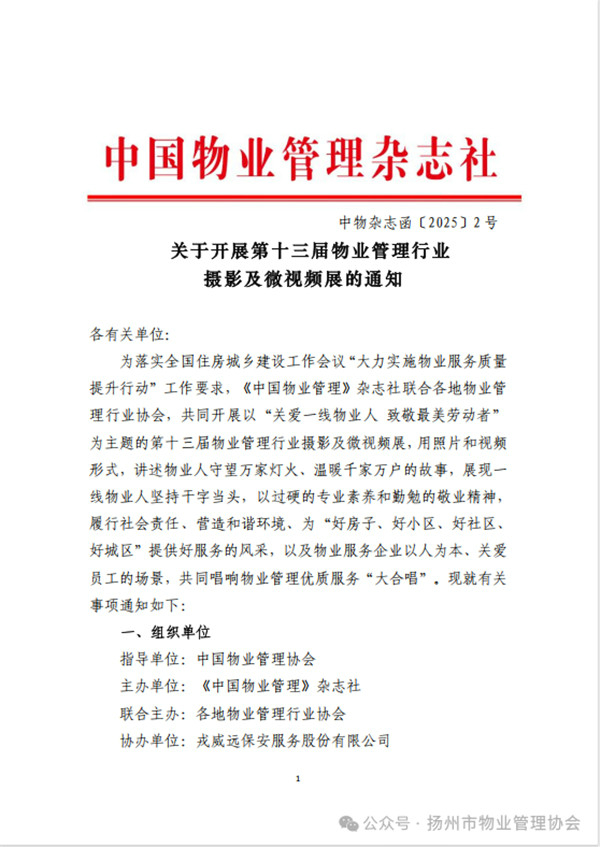 中国物业管理杂志社

中物杂志函〔2025〕2号

关于开展第十三届物业管理行业摄影及微视频展的通知

各有关单位:

为落实全国住房城乡建设工作会议“大力实施物业服务质量提升行动”工作要求,《中国物业管理》杂志社联合各地物业管理行业协会,共同开展以“关爱一线物业人 致敬最美劳动者”为主题的第十三届物业管理行业摄影及微视频展,用照片和视频形式,讲述物业人守望万家灯火、温暖千家万户的故事,展现一线物业人坚持干字当头,以过硬的专业素养和勤勉的敬业精神,履行社会责任、营造和谐环境、为“好房子、好小区、好社区、好城区”提供好服务的风采,以及物业服务企业以人为本、关爱员工的场景,共同唱响物业管理优质服务“大合唱”。现就有关事项通知如下:

一、组织单位

指导单位:中国物业管理协会

主办单位:《中国物业管理》杂志社

联合主办:各地物业管理行业协会

协办单位:戎威远保安服务股份有限公司

1

公众号 · 扬州市物业管理协会